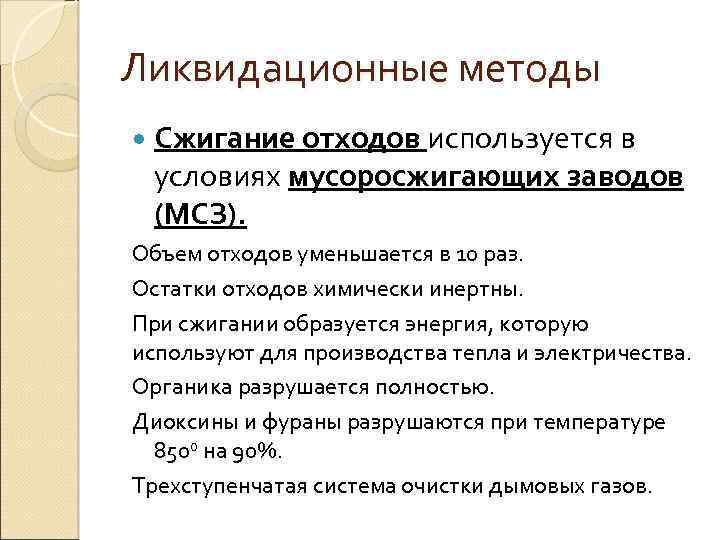 Ликвидационные методы

Сжигание отходов используется в условиях мусоросжигающих заводов (МСЗ).

Объем отходов уменьшается в 10 раз.

Остатки отходов химически инертны.

При сжигании образуется энергия, которую используют для производства тепла и электричества.

Органика разрушается полностью.

Диоксины и фураны разрушаются при температуре $850^0$ на 90%.

Трехступенчатая система очистки дымовых газов.